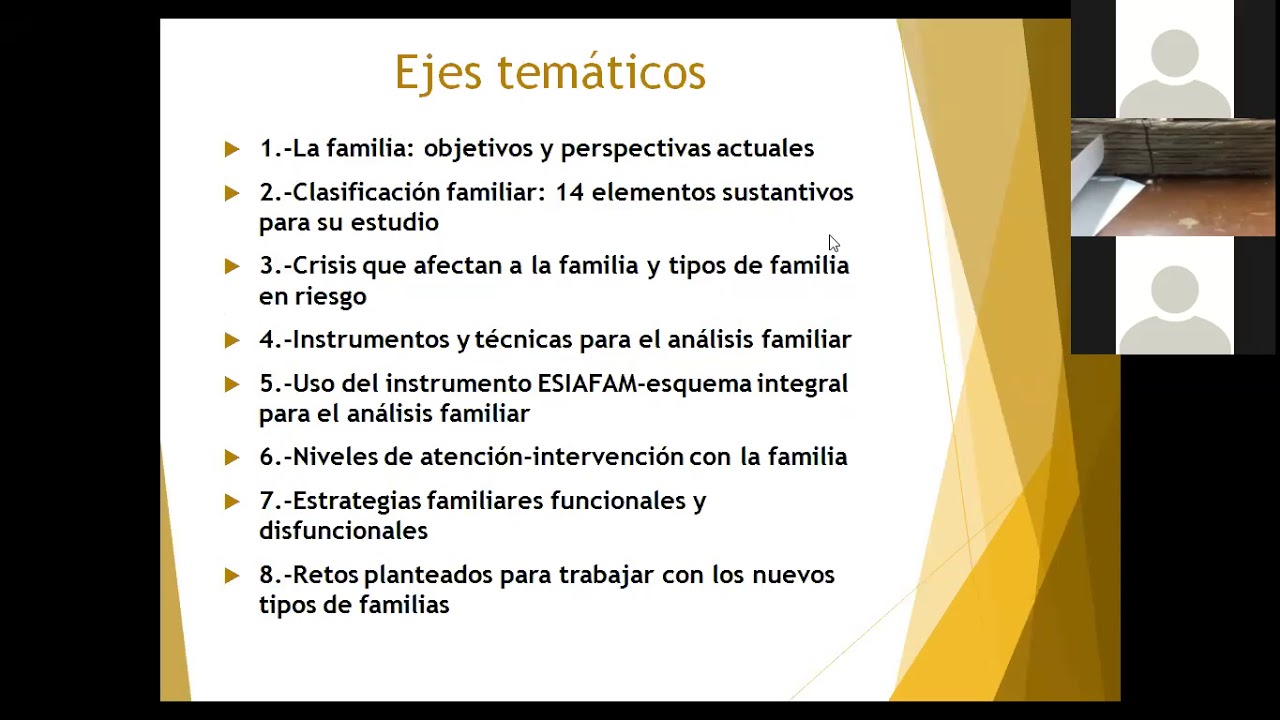 Ejes temáticos

1.-La familia: objetivos y perspectivas actuales

2.-Clasificación familiar: 14 elementos sustantivos para su estudio

3.-Crisis que afectan a la familia y tipos de familia en riesgo

4.-Instrumentos y técnicas para el análisis familiar

5.-Uso del instrumento ESIAFAM-esquema integral para el análisis familiar

6.-Niveles de atención-intervención con la familia

7.-Estrategias familiares funcionales y disfuncionales

8.-Retos planteados para trabajar con los nuevos tipos de familias